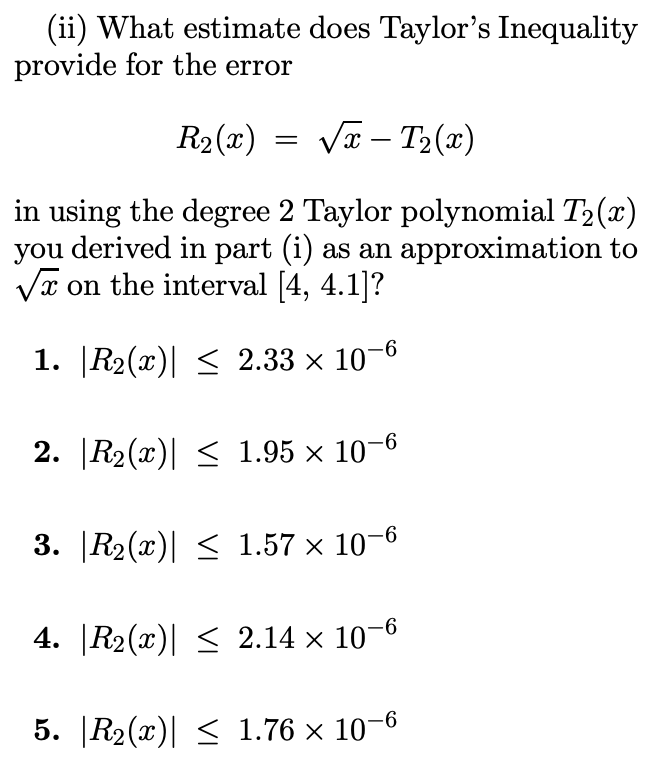 (ii) What estimate does Taylor's Inequality provide for the error

$R_2(x) = \sqrt{x} - T_2(x)$

in using the degree 2 Taylor polynomial $T_2(x)$ you derived in part (i) as an approximation to $\sqrt{x}$ on the interval [4, 4.1]?

1. $|R_2(x)| \leq 2.33 \times 10^{-6}$

2. $|R_2(x)| \leq 1.95 \times 10^{-6}$

3. $|R_2(x)| \leq 1.57 \times 10^{-6}$

4. $|R_2(x)| \leq 2.14 \times 10^{-6}$

5. $|R_2(x)| \leq 1.76 \times 10^{-6}$